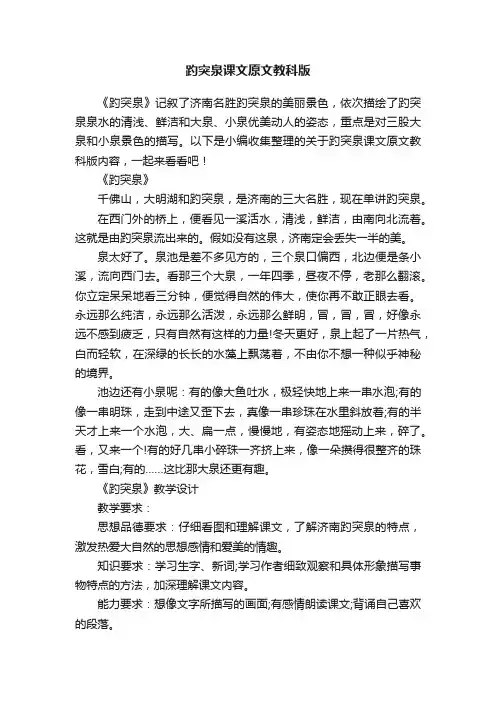 趵突泉课文原文教科版

《趵突泉》记叙了济南名胜趵突泉的美丽景色，依次描绘了趵突泉泉水的清浅、鲜洁和大泉、小泉优美动人的姿态，重点是对三股大泉和小泉景色的描写。以下是小编收集整理的关于趵突泉课文原文教科版内容，一起来看看吧！

《趵突泉》

千佛山，大明湖和趵突泉，是济南的三大名胜，现在单讲趵突泉。

在西门外的桥上，便看见一溪活水，清浅，鲜洁，由南向北流着。这就是由趵突泉流出来的。假如没有这泉，济南定会丢失一半的美。

泉太好了。泉池是差不多见方的，三个泉口偏西，北边便是条小溪，流向西门去。看那三个大泉，一年四季，昼夜不停，老那么翻滚。你立定呆呆地看三分钟，便觉得自然的伟大，使你再不敢正眼去看。永远那么纯洁，永远那么活泼，永远那么鲜明，冒，冒，冒，好像永远不感到疲乏，只有自然有这样的力量!冬天更好，泉上起了一片热气，白而轻软，在深绿的长长的水藻上飘荡着，不由你不想一种似乎神秘的境界。

池边还有小泉呢：有的像大鱼吐水，极轻快地上来一串水泡;有的像一串明珠，走到中途又歪下去，真像一串珍珠在水里斜放着;有的半天才上来一个水泡，大、扁一点，慢慢地，有姿态地摇动上来，碎了。看，又来一个!有的好几串小碎珠一齐挤上来，像一朵攒得很整齐的珠花，雪白;有的……这比那大泉还更有趣。

《趵突泉》教学设计

教学要求：

思想品德要求：仔细看图和理解课文，了解济南趵突泉的特点，激发热爱大自然的思想感情和爱美的情趣。

知识要求：学习生字、新词;学习作者细致观察和具体形象描写事物特点的方法，加深理解课文内容。

能力要求：想像文字所描写的画面;有感情朗读课文;背诵自己喜欢的段落。